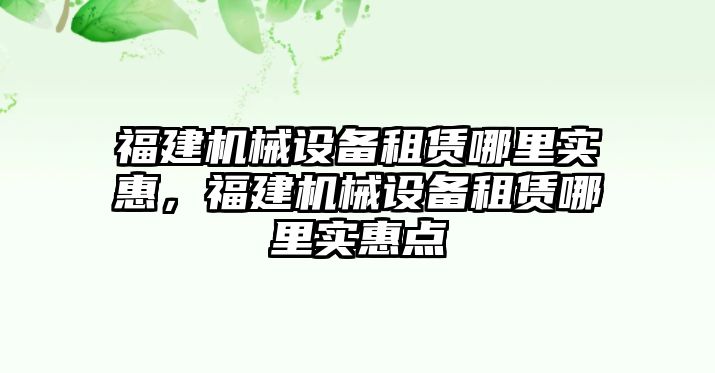 福建机械设备租赁哪里实惠，福建机械设备租赁哪里实惠点